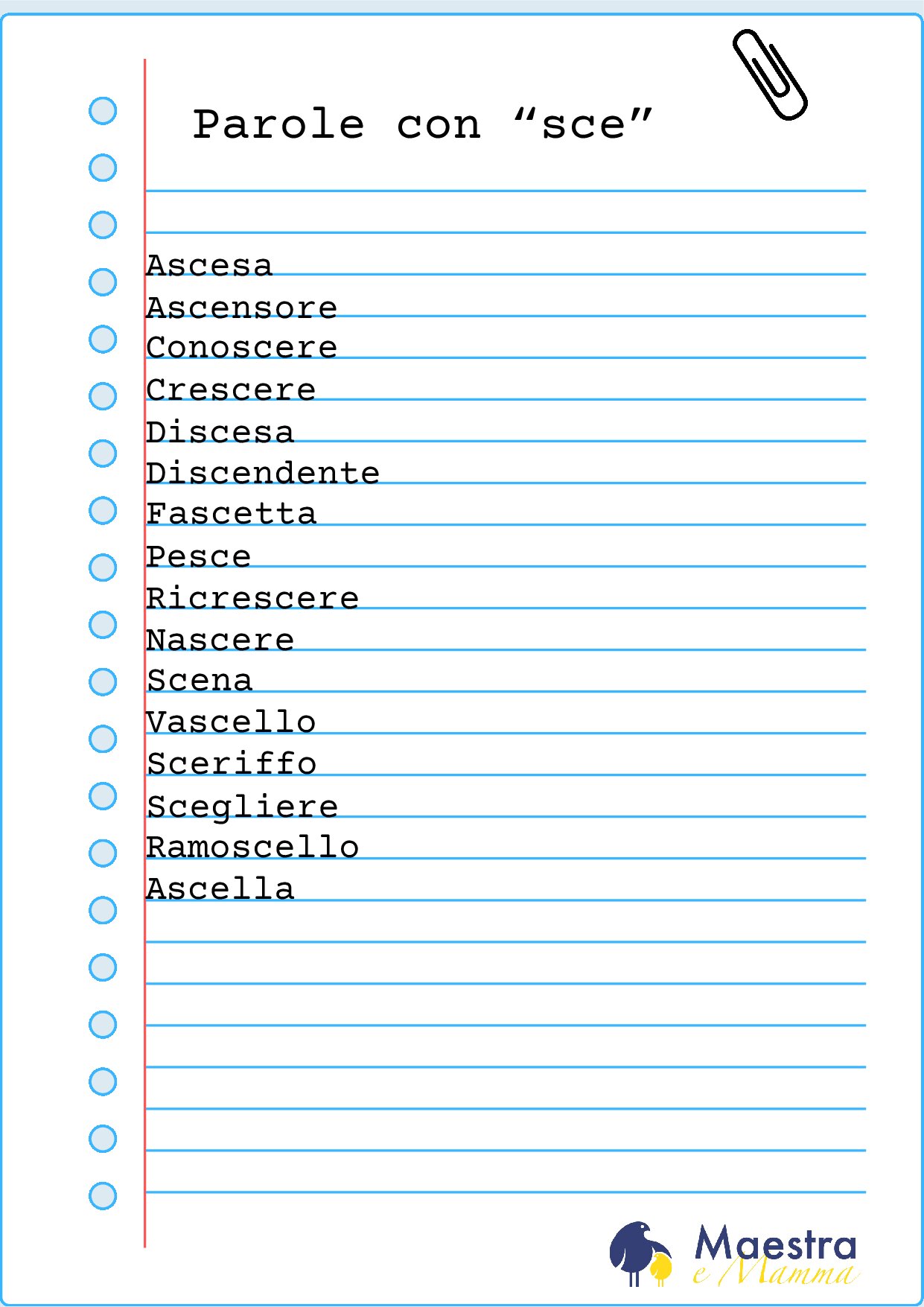 Parole con “sce”

Ascesa
Ascensore
Conoscere
Crescere
Discesa
Discendente
Fascetta
Pesce
Ricrescere
Nascere
Scena
Vascello
Sceriffo
Scegliere
Ramoscello
Ascella

Maestra e Mamma